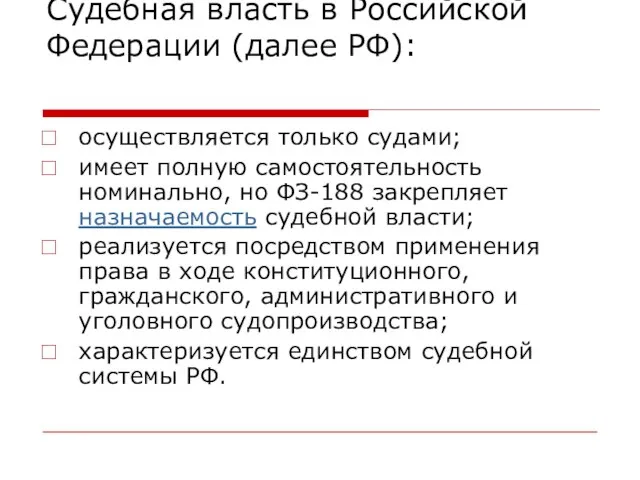 Судебная власть в Российской Федерации (далее РФ):

осуществляется только судами;

имеет полную самостоятельность номинально, но ФЗ-188 закрепляет назначаемость судебной власти;

реализуется посредством применения права в ходе конституционного, гражданского, административного и уголовного судопроизводства;

характеризуется единством судебной системы РФ.